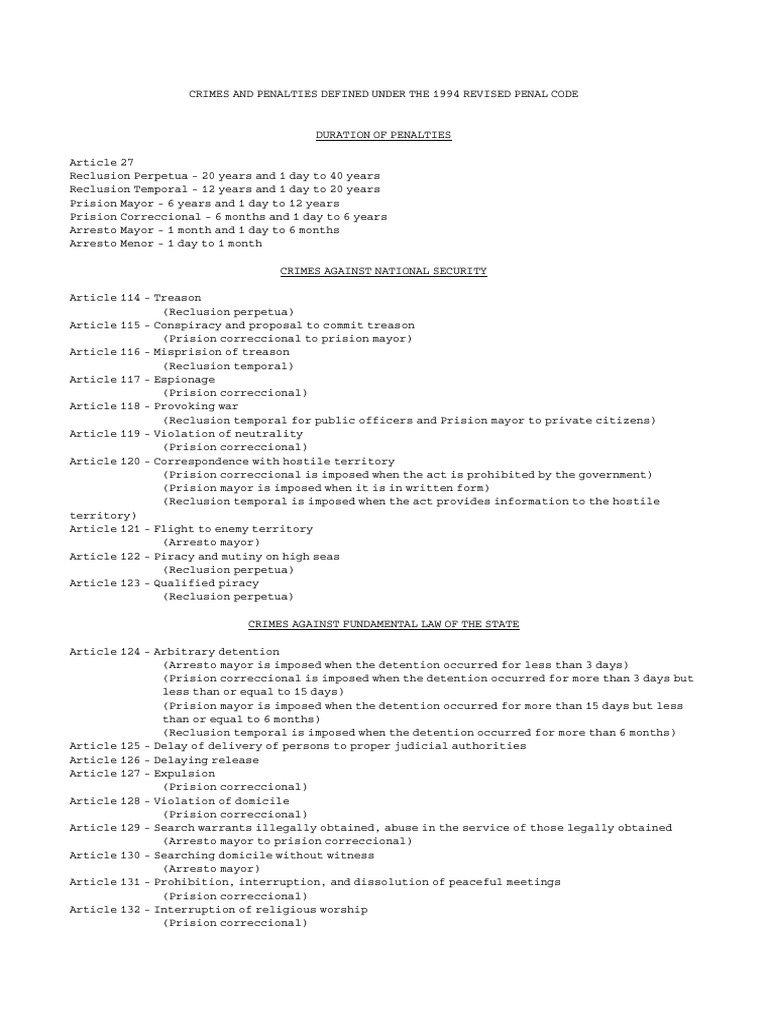 CRIMES AND PENALTIES DEFINED UNDER THE 1994 REVISED PENAL CODE

DURATION OF PENALTIES

Article 27
Reclusion Perpetua - 20 years and 1 day to 40 years
Reclusion Temporal - 12 years and 1 day to 20 years
Prision Mayor - 6 years and 1 day to 12 years
Prision Correccional - 6 months and 1 day to 6 years
Arresto Mayor - 1 month and 1 day to 6 months
Arresto Menor - 1 day to 1 month

CRIMES AGAINST NATIONAL SECURITY

Article 114 - Treason
(Reclusion perpetua)
Article 115 - Conspiracy and proposal to commit treason
(Prision correccional to prision mayor)
Article 116 - Misprision of treason
(Reclusion temporal)
Article 117 - Espionage
(Prision correccional)
Article 118 - Provoking war
(Reclusion temporal for public officers and Prision mayor to private citizens)
Article 119 - Violation of neutrality
(Prision correccional)
Article 120 - Correspondence with hostile territory
(Prision correccional is imposed when the act is prohibited by the government)
(Prision mayor is imposed when it is in written form)
(Reclusion temporal is imposed when the act provides information to the hostile territory)
Article 121 - Flight to enemy territory
(Arresto mayor)
Article 122 - Piracy and mutiny on high seas
(Reclusion perpetua)
Article 123 - Qualified piracy
(Reclusion perpetua)

CRIMES AGAINST FUNDAMENTAL LAW OF THE STATE

Article 124 - Arbitrary detention
(Arresto mayor is imposed when the detention occurred for less than 3 days)
(Prision correccional is imposed when the detention occurred for more than 3 days but less than or equal to 15 days)
(Prision mayor is imposed when the detention occurred for more than 15 days but less than or equal to 6 months)
(Reclusion temporal is imposed when the detention occurred for more than 6 months)
Article 125 - Delay of delivery of persons to proper judicial authorities
Article 126 - Delaying release
Article 127 - Expulsion
(Prision correccional)
Article 128 - Violation of domicile
(Prision correccional)
Article 129 - Search warrants illegally obtained, abuse in the service of those legally obtained
(Arresto mayor to prision correccional)
Article 130 - Searching domicile without witness
(Arresto mayor)
Article 131 - Prohibition, interruption, and dissolution of peaceful meetings
(Prision correccional)
Article 132 - Interruption of religious worship
(Prision correccional)